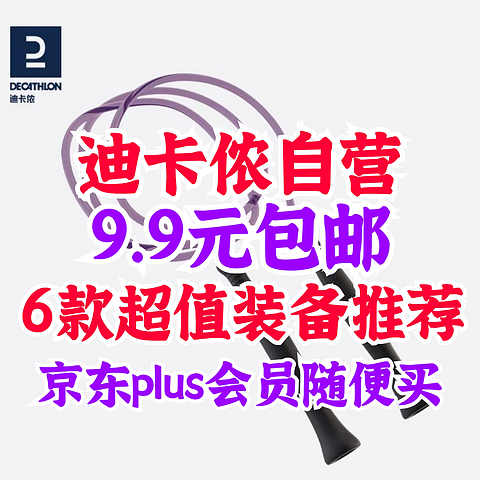 DECATHLON
迪卡侬

迪卡侬自营
9.9元包邮
6款超值装备推荐
京东plus会员随便买